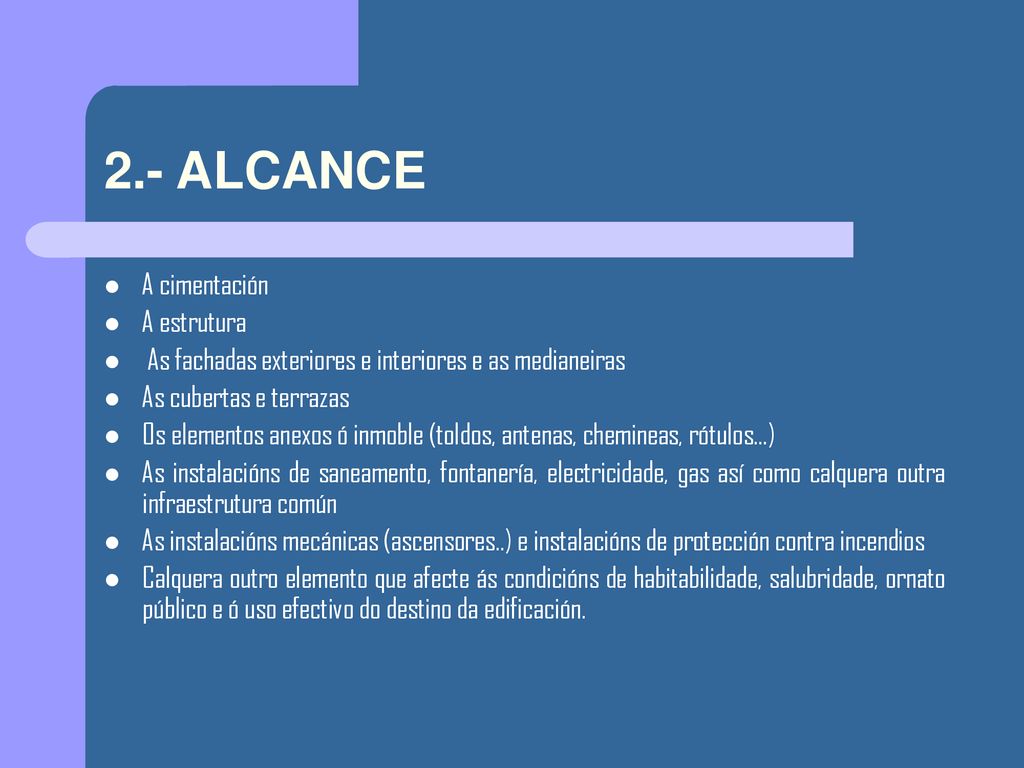 2.- ALCANCE

- A cimentación
- A estrutura
- As fachadas exteriores e interiores e as medianeiras
- As cubertas e terrazas
- Os elementos anexos ó inmoble (toldos, antenas, chemineas, rótulos…)
- As instalacións de saneamento, fontanería, electricidade, gas así como calquera outra infraestrutura común
- As instalacións mecánicas (ascensores..) e instalacións de protección contra incendios
- Calquera outro elemento que afecte ás condicións de habitabilidade, salubridade, ornato público e ó uso efectivo do destino da edificación.